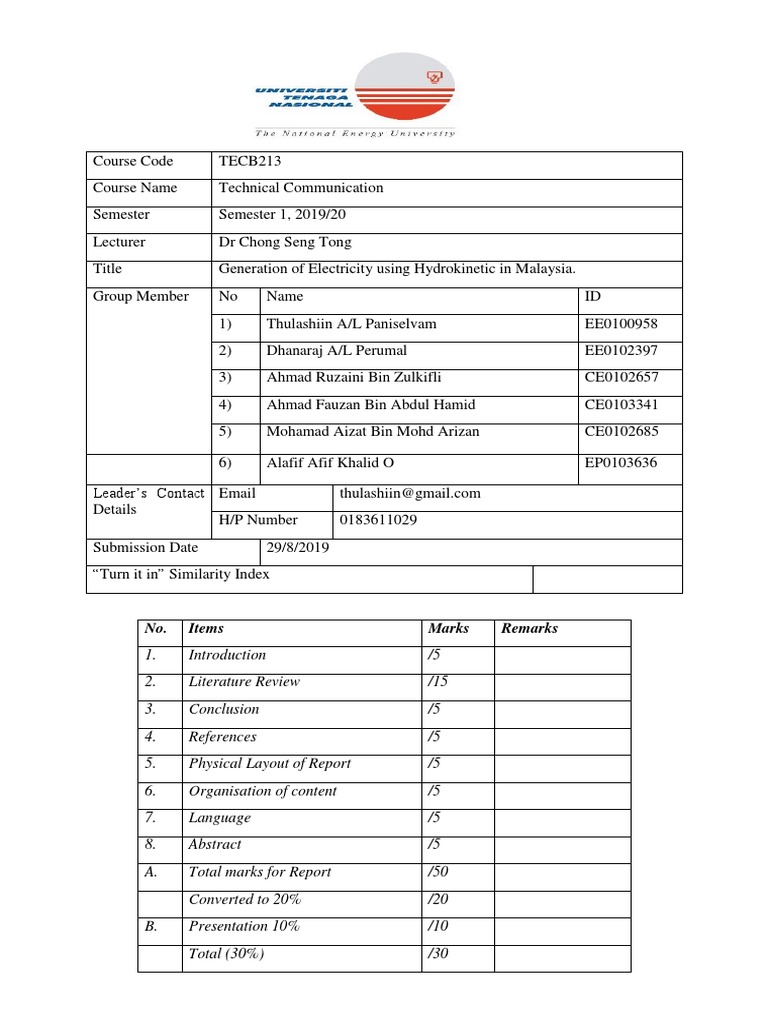 UNIVERSITI TENAGA NASIONAL
The National Energy University

| Course Code | TECB213 | | |
|---|---|---|---|
| Course Name | Technical Communication | | |
| Semester | Semester 1, 2019/20 | | |
| Lecturer | Dr Chong Seng Tong | | |
| Title | Generation of Electricity using Hydrokinetic in Malaysia. | | |
| Group Member | No | Name | ID |
| | 1) | Thulashiin A/L Paniselvam | EE0100958 |
| | 2) | Dhanaraj A/L Perumal | EE0102397 |
| | 3) | Ahmad Ruzaini Bin Zulkifli | CE0102657 |
| | 4) | Ahmad Fauzan Bin Abdul Hamid | CE0103341 |
| | 5) | Mohamad Aizat Bin Mohd Arizan | CE0102685 |
| | 6) | Alafif Afif Khalid O | EP0103636 |
| Leader's Contact Details | Email | thulashiin@gmail.com | |
| | H/P Number | 0183611029 | |
| Submission Date | 29/8/2019 | | |
| "Turn it in" Similarity Index | | | |

| No. | Items | Marks | Remarks |
|---|---|---|---|
| 1. | Introduction | /5 | |
| 2. | Literature Review | /15 | |
| 3. | Conclusion | /5 | |
| 4. | References | /5 | |
| 5. | Physical Layout of Report | /5 | |
| 6. | Organisation of content | /5 | |
| 7. | Language | /5 | |
| 8. | Abstract | /5 | |
| A. | Total marks for Report | /50 | |
| | Converted to 20% | /20 | |
| B. | Presentation 10% | /10 | |
| | Total (30%) | /30 | |